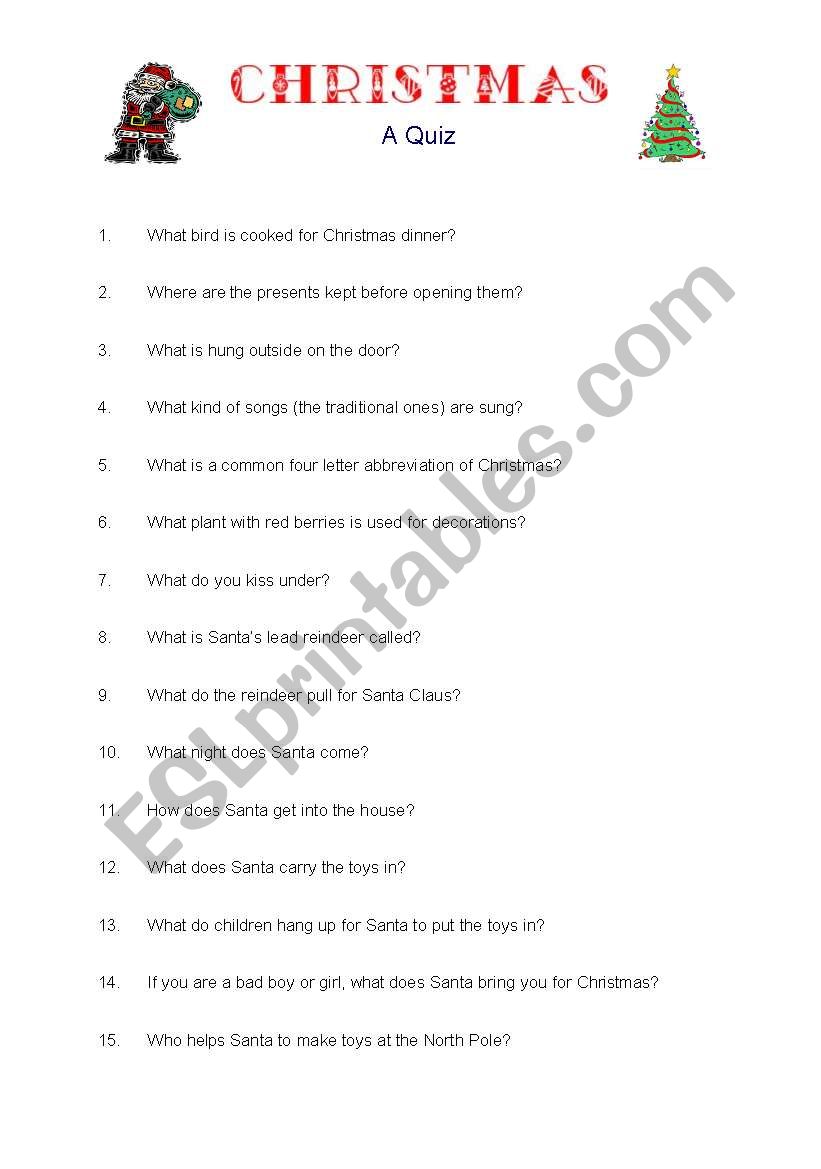 CHRISTMAS

A Quiz

1. What bird is cooked for Christmas dinner?

2. Where are the presents kept before opening them?

3. What is hung outside on the door?

4. What kind of songs (the traditional ones) are sung?

5. What is a common four letter abbreviation of Christmas?

6. What plant with red berries is used for decorations?

7. What do you kiss under?

8. What is Santa's lead reindeer called?

9. What do the reindeer pull for Santa Claus?

10. What night does Santa come?

11. How does Santa get into the house?

12. What does Santa carry the toys in?

13. What do children hang up for Santa to put the toys in?

14. If you are a bad boy or girl, what does Santa bring you for Christmas?

15. Who helps Santa to make toys at the North Pole?

ESLprintables.com